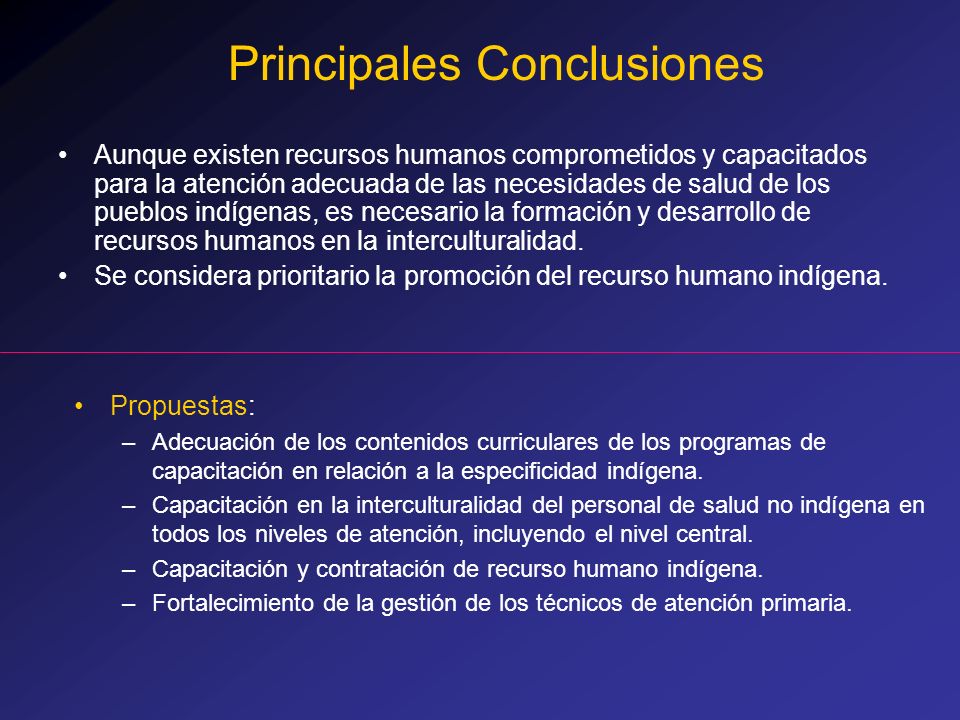 Principales Conclusiones

• Aunque existen recursos humanos comprometidos y capacitados para la atención adecuada de las necesidades de salud de los pueblos indígenas, es necesario la formación y desarrollo de recursos humanos en la interculturalidad.
• Se considera prioritario la promoción del recurso humano indígena.

• Propuestas:
– Adecuación de los contenidos curriculares de los programas de capacitación en relación a la especificidad indígena.
– Capacitación en la interculturalidad del personal de salud no indígena en todos los niveles de atención, incluyendo el nivel central.
– Capacitación y contratación de recurso humano indígena.
– Fortalecimiento de la gestión de los técnicos de atención primaria.